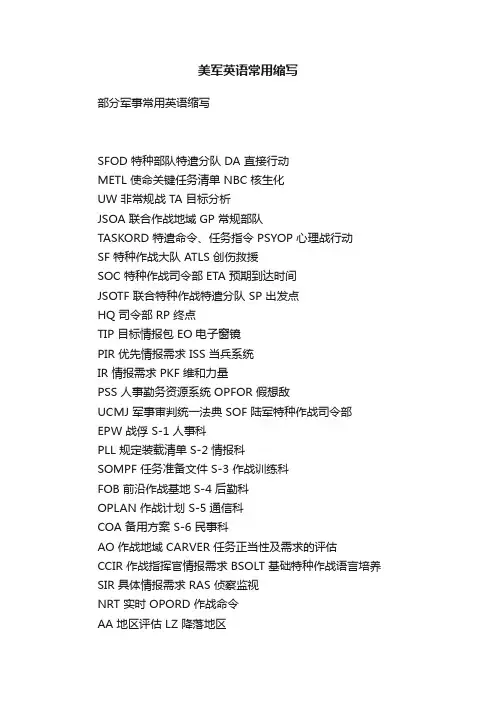 美军英语常用缩写

部分军事常用英语缩写

SFOD 特种部队特遣分队 DA 直接行动
METL 使命关键任务清单 NBC 核生化
UW 非常规战 TA 目标分析
JSOA 联合作战地域 GP 常规部队
TASKORD 特遣命令、任务指令 PSYOP 心理战行动
SF 特种作战大队 ATLS 创伤救援
SOC 特种作战司令部 ETA 预期到达时间
JSOTF 联合特种作战特遣分队 SP 出发点
HQ 司令部 RP 终点
TIP 目标情报包 EO 电子窗镜
PIR 优先情报需求 ISS 当兵系统
IR 情报需求 PKF 维和力量
PSS 人事勤务资源系统 OPFOR 假想敌
UCMJ 军事审判统一法典 SOF 陆军特种作战司令部
EPW 战俘 S-1 人事科
PLL 规定装载清单 S-2 情报科
SOMPF 任务准备文件 S-3 作战训练科
FOB 前沿作战基地 S-4 后勤科
OPLAN 作战计划 S-5 通信科
COA 备用方案 S-6 民事科
AO 作战地域 CARVER 任务正当性及需求的评估
CCIR 作战指挥官情报需求 BSOLT 基础特种作战语言培养
SIR 具体情报需求 RAS 侦察监视
NRT 实时 OPORD 作战命令
AA 地区评估 LZ 降落地区